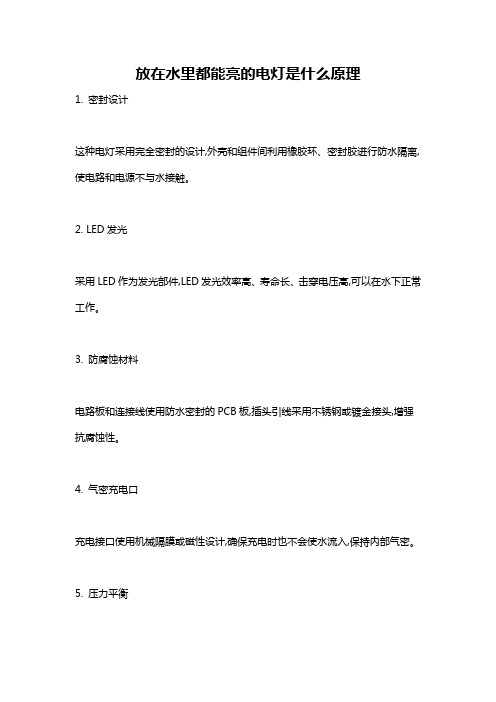 放在水里都能亮的电灯是什么原理

1. 密封设计

这种电灯采用完全密封的设计,外壳和组件间利用橡胶环、密封胶进行防水隔离,使电路和电源不与水接触。

2. LED 发光

采用 LED 作为发光部件,LED 发光效率高、寿命长、击穿电压高,可以在水下正常工作。

3. 防腐蚀材料

电路板和连接线使用防水密封的 PCB 板,插头引线采用不锈钢或镀金接头,增强抗腐蚀性。

4. 气密充电口

充电接口使用机械隔膜或磁性设计,确保充电时也不会使水流入,保持内部气密。

5. 压力平衡